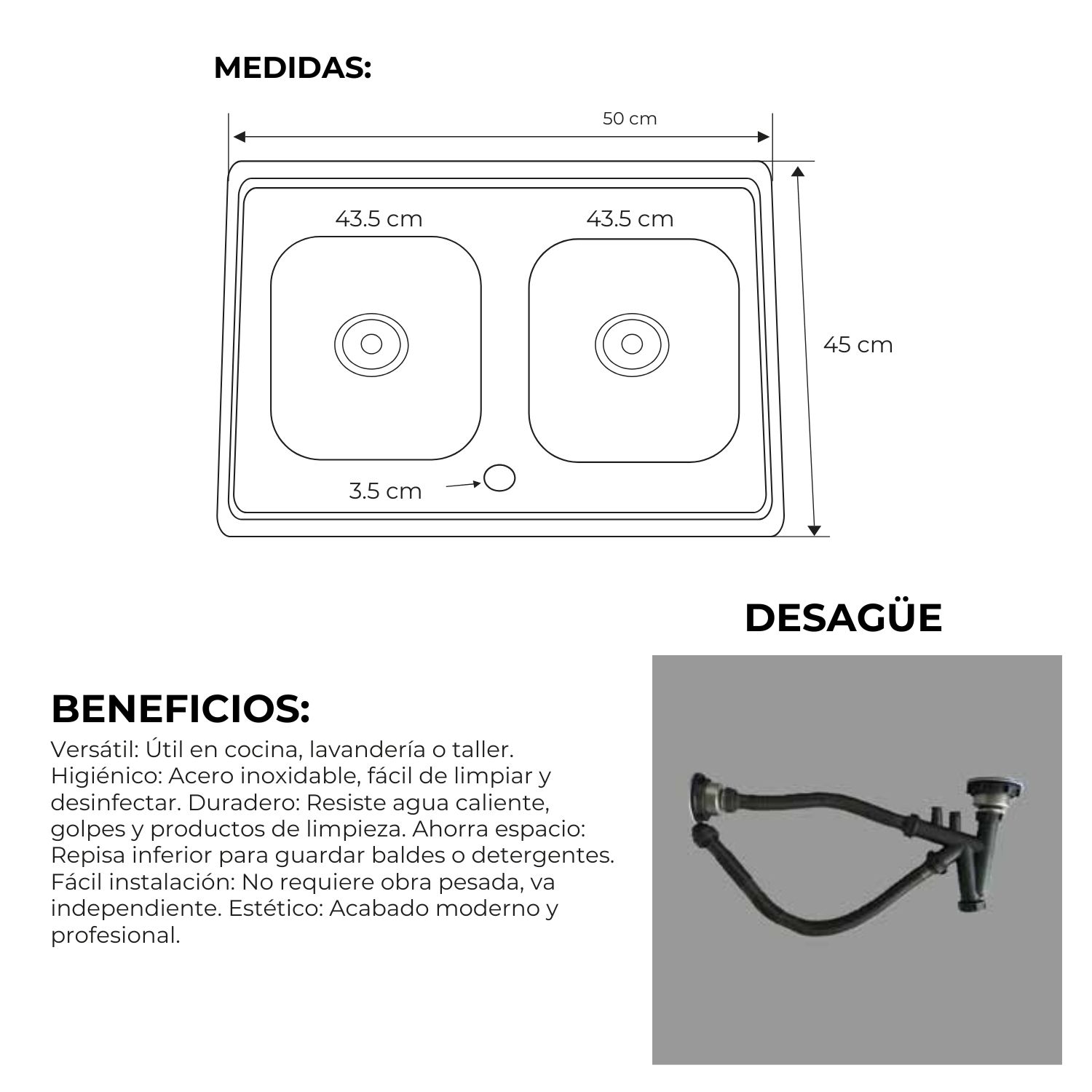 MEDIDAS:

50 cm

43.5 cm

43.5 cm

45 cm

3.5 cm

DESAGÜE

BENEFICIOS:

Versátil: Útil en cocina, lavandería o taller. Higiénico: Acero inoxidable, fácil de limpiar y desinfectar. Duradero: Resiste agua caliente, golpes y productos de limpieza. Ahorra espacio: Repisa inferior para guardar baldes o detergentes. Fácil instalación: No requiere obra pesada, va independiente. Estético: Acabado moderno y profesional.